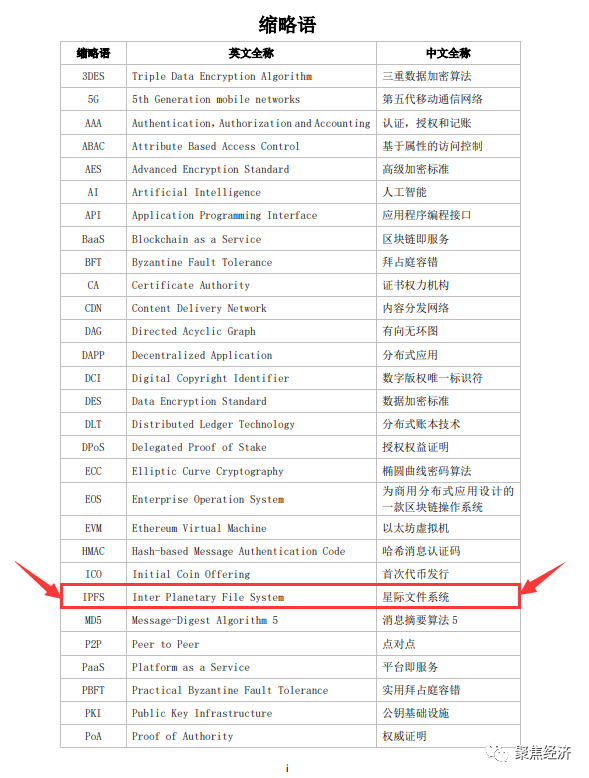 缩略语

| 缩略语 | 英文全称 | 中文全称 |
|---|---|---|
| 3DES | Triple Data Encryption Algorithm | 三重数据加密算法 |
| 5G | 5th Generation mobile networks | 第五代移动通信网络 |
| AAA | Authentication, Authorization and Accounting | 认证，授权和记账 |
| ABAC | Attribute Based Access Control | 基于属性的访问控制 |
| AES | Advanced Encryption Standard | 高级加密标准 |
| AI | Artificial Intelligence | 人工智能 |
| API | Application Programming Interface | 应用程序编程接口 |
| BaaS | Blockchain as a Service | 区块链即服务 |
| BFT | Byzantine Fault Tolerance | 拜占庭容错 |
| CA | Certificate Authority | 证书权力机构 |
| CDN | Content Delivery Network | 内容分发网络 |
| DAG | Directed Acyclic Graph | 有向无环图 |
| DAPP | Decentralized Application | 分布式应用 |
| DCI | Digital Copyright Identifier | 数字版权唯一标识符 |
| DES | Data Encryption Standard | 数据加密标准 |
| DLT | Distributed Ledger Technology | 分布式账本技术 |
| DPoS | Delegated Proof of Stake | 授权权益证明 |
| ECC | Elliptic Curve Cryptography | 椭圆曲线密码算法 |
| EOS | Enterprise Operation System | 为商用分布式应用设计的一款区块链操作系统 |
| EVM | Ethereum Virtual Machine | 以太坊虚拟机 |
| HMAC | Hash-based Message Authentication Code | 哈希消息认证码 |
| ICO | Initial Coin Offering | 首次代币发行 |
| IPFS | Inter Planetary File System | 星际文件系统 |
| MD5 | Message-Digest Algorithm 5 | 消息摘要算法 5 |
| P2P | Peer to Peer | 点对点 |
| PaaS | Platform as a Service | 平台即服务 |
| PBFT | Practical Byzantine Fault Tolerance | 实用拜占庭容错 |
| PKI | Public Key Infrastructure | 公钥基础设施 |
| PoA | Proof of Authority | 权威证明 |

i

聚焦经济